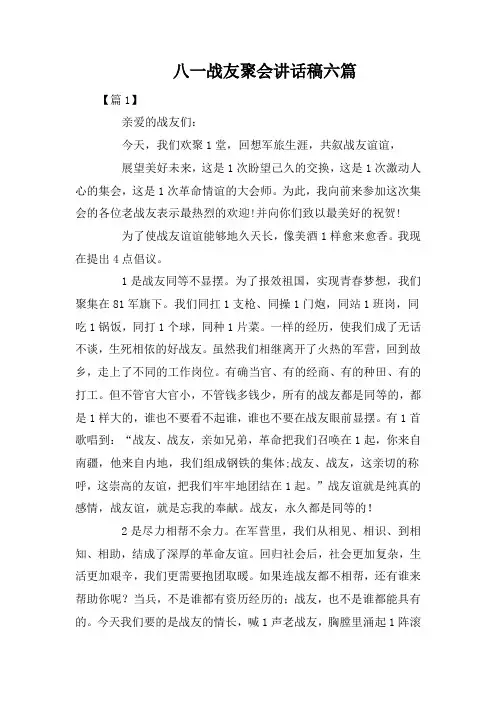 八一战友聚会讲话稿六篇

【篇1】

亲爱的战友们：

今天，我们欢聚1堂，回想军旅生涯，共叙战友谊谊，

展望美好未来，这是1次盼望已久的交换，这是1次激动人心的集会，这是1次革命情谊的大会师。为此，我向前来参加这次集会的各位老战友表示最热烈的欢迎!并向你们致以最美好的祝贺!

为了使战友谊谊能够地久天长，像美酒1样愈来愈香。我现在提出4点倡议。

1是战友同等不显摆。为了报效祖国，实现青春梦想，我们聚集在81军旗下。我们同扛1支枪、同操1门炮，同站1班岗，同吃1锅饭，同打1个球，同种1片菜。一样的经历，使我们成了无话不谈，生死相依的好战友。虽然我们相继离开了火热的军营，回到故乡，走上了不同的工作岗位。有确当官、有的经商、有的种田、有的打工。但不管官大官小，不管钱多钱少，所有的战友都是同等的，都是1样大的，谁也不要看不起谁，谁也不要在战友眼前显摆。有1首歌唱到：“战友、战友，亲如兄弟，革命把我们召唤在1起，你来自南疆，他来自内地，我们组成钢铁的集体;战友、战友，这亲切的称呼，这崇高的友谊，把我们牢牢地团结在1起。”战友谊就是纯真的感情，战友谊，就是忘我的奉献。战友，永久都是同等的!

2是尽力相帮不余力。在军营里，我们从相见、相识、到相知、相助，结成了深厚的革命友谊。回归社会后，社会更加复杂，生活更加艰辛，我们更需要抱团取暖。如果连战友都不相帮，还有谁来帮助你呢？当兵，不是谁都有资历经历的；战友，也不是谁都能具有的。今天我们要的是战友的情长，喊1声老战友，胸膛里涌起1阵滚